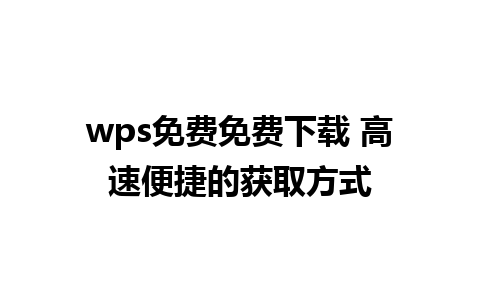 wps免费免费下载 高速便捷的获取方式